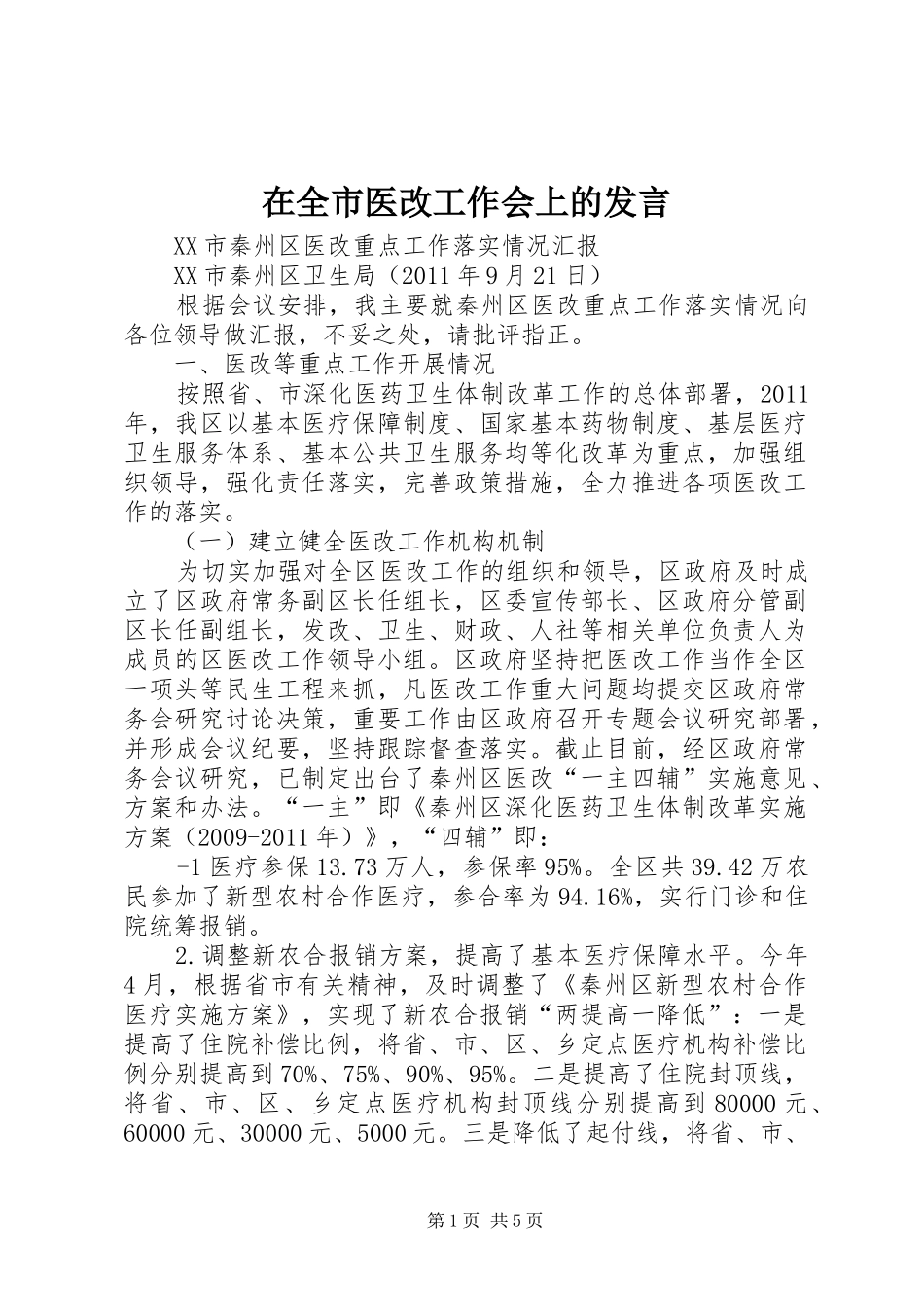 在全市医改工作会上的发言

XX市秦州区医改重点工作落实情况汇报

XX市秦州区卫生局（2011年9月21日）

根据会议安排，我主要就秦州区医改重点工作落实情况向各位领导做汇报，不妥之处，请批评指正。

一、医改等重点工作开展情况

按照省、市深化医药卫生体制改革工作的总体部署，2011年，我区以基本医疗保障制度、国家基本药物制度、基层医疗卫生服务体系、基本公共卫生服务均等化改革为重点，加强组织领导，强化责任落实，完善政策措施，全力推进各项医改工作的落实。

（一）建立健全医改工作机构机制

为切实加强对全区医改工作的组织和领导，区政府及时成立了区政府常务副区长任组长，区委宣传部长、区政府分管副区长任副组长，发改、卫生、财政、人社等相关单位负责人为成员的区医改工作领导小组。区政府坚持把医改工作当作全区一项头等民生工程来抓，凡医改工作重大问题均提交区政府常务会研究讨论决策，重要工作由区政府召开专题会议研究部署，并形成会议纪要，坚持跟踪督查落实。截止目前，经区政府常务会议研究，已制定出台了秦州区医改“一主四辅”实施意见、方案和办法。“一主”即《秦州区深化医药卫生体制改革实施方案（2009-2011年）》，“四辅”即：

-1医疗参保13.73万人，参保率95%。全区共39.42万农民参加了新型农村合作医疗，参合率为94.16%，实行门诊和住院统筹报销。

2.调整新农合报销方案，提高了基本医疗保障水平。今年4月，根据省市有关精神，及时调整了《秦州区新型农村合作医疗实施方案》，实现了新农合报销“两提高一降低”：一是提高了住院补偿比例，将省、市、区、乡定点医疗机构补偿比例分别提高到70%、75%、90%、95%。二是提高了住院封顶线，将省、市、区、乡定点医疗机构封顶线分别提高到80000元、60000元、30000元、5000元。三是降低了起付线，将省、市、

第1页 共5页